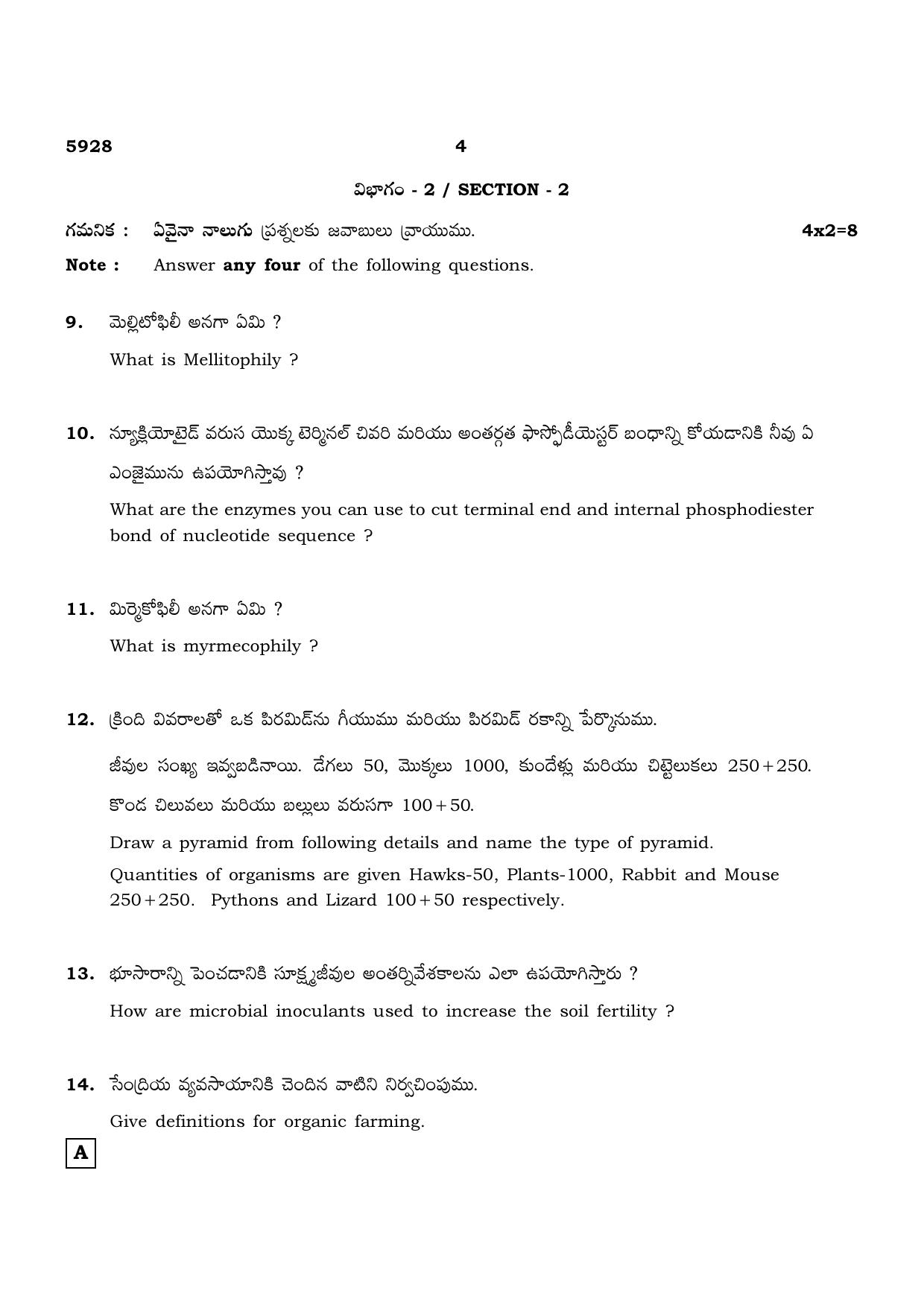 5928 4

విభాగం - 2 / SECTION - 2

గమనిక : ఏవైనా నాలుగు ప్రశ్నలకు జవాబులు వ్రాయుము. 4x2=8

Note : Answer any four of the following questions.

9. మెల్లిటోఫిలీ అనగా ఏమి ?

What is Mellitophily ?

10. న్యూక్లియోటైడ్ వరుస యొక్క టెర్మినల్ చివరి మరియు అంతర్గత ఫాస్ఫోడీయెస్టర్ బంధాన్ని కోయడానికి నీవు ఏ ఎంజైమును ఉపయోగిస్తావు ?

What are the enzymes you can use to cut terminal end and internal phosphodiester bond of nucleotide sequence ?

11. మిర్మెకోఫిలీ అనగా ఏమి ?

What is myrmecophily ?

12. క్రింది వివరాలతో ఒక పిరమిడ్‌ను గీయుము మరియు పిరమిడ్ రకాన్ని పేర్కొనుము.

జీవుల సంఖ్య ఇవ్వబడినాయి. డేగలు 50, మొక్కలు 1000, కుందేళ్లు మరియు చిట్టెలుకలు 250+250. కొండ చిలువలు మరియు బల్లులు వరుసగా 100+50.

Draw a pyramid from following details and name the type of pyramid.

Quantities of organisms are given Hawks-50, Plants-1000, Rabbit and Mouse 250+250. Pythons and Lizard 100+50 respectively.

13. భూసారాన్ని పెంచడానికి సూక్ష్మజీవుల అంతర్నివేశకాలను ఎలా ఉపయోగిస్తారు ?

How are microbial inoculants used to increase the soil fertility ?

14. సేంద్రియ వ్యవసాయానికి చెందిన వాటిని నిర్వచింపుము.

Give definitions for organic farming.

A